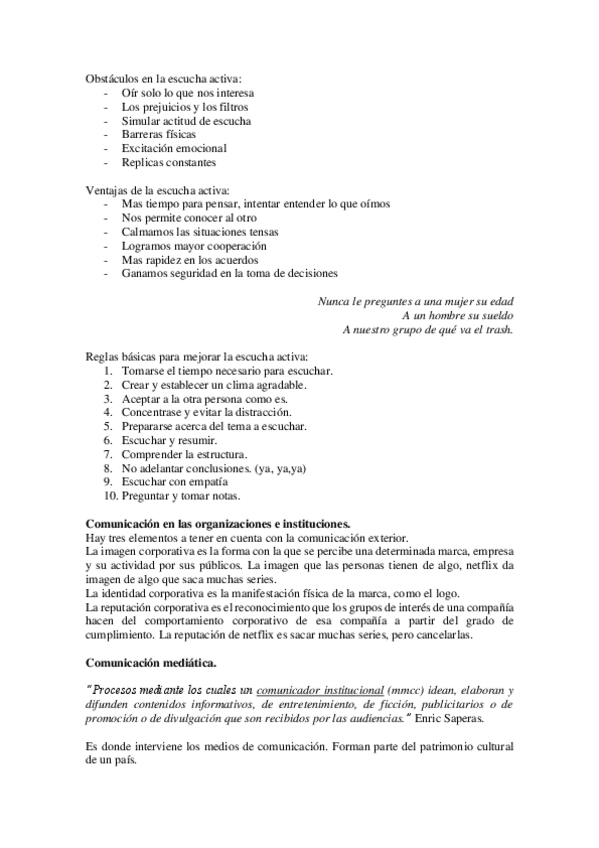 Obstáculos en la escucha activa:
- Oír solo lo que nos interesa
- Los prejuicios y los filtros
- Simular actitud de escucha
- Barreras físicas
- Excitación emocional
- Replicas constantes

Ventajas de la escucha activa:
- Mas tiempo para pensar, intentar entender lo que oímos
- Nos permite conocer al otro
- Calmamos las situaciones tensas
- Logramos mayor cooperación
- Mas rapidez en los acuerdos
- Ganamos seguridad en la toma de decisiones

Nunca le preguntes a una mujer su edad
A un hombre su sueldo
A nuestro grupo de qué va el trash.

Reglas básicas para mejorar la escucha activa:
1. Tomarse el tiempo necesario para escuchar.
2. Crear y establecer un clima agradable.
3. Aceptar a la otra persona como es.
4. Concentrase y evitar la distracción.
5. Prepararse acerca del tema a escuchar.
6. Escuchar y resumir.
7. Comprender la estructura.
8. No adelantar conclusiones. (ya, ya,ya)
9. Escuchar con empatía
10. Preguntar y tomar notas.

Comunicación en las organizaciones e instituciones.
Hay tres elementos a tener en cuenta con la comunicación exterior.
La imagen corporativa es la forma con la que se percibe una determinada marca, empresa y su actividad por sus públicos. La imagen que las personas tienen de algo, netflix da imagen de algo que saca muchas series.
La identidad corporativa es la manifestación física de la marca, como el logo.
La reputación corporativa es el reconocimiento que los grupos de interés de una compañía hacen del comportamiento corporativo de esa compañía a partir del grado de cumplimiento. La reputación de netflix es sacar muchas series, pero cancelarlas.

Comunicación mediática.

"Procesos mediante los cuales un comunicador institucional (mmcc) idean, elaboran y difunden contenidos informativos, de entretenimiento, de ficción, publicitarios o de promoción o de divulgación que son recibidos por las audiencias." Enric Saperas.

Es donde interviene los medios de comunicación. Forman parte del patrimonio cultural de un país.